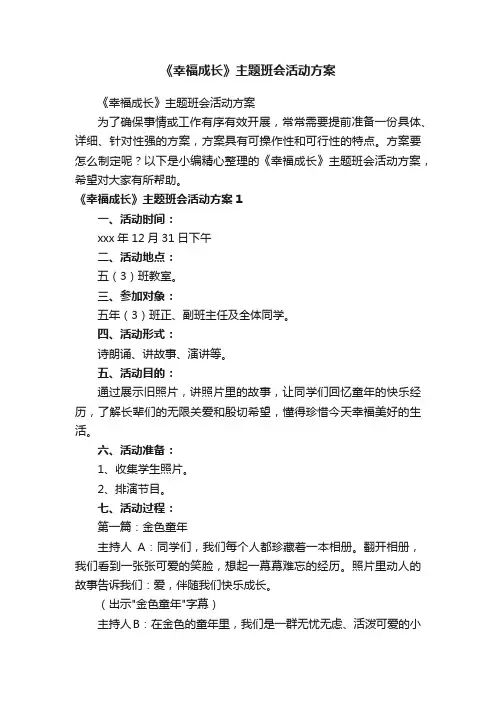 《幸福成长》主题班会活动方案

《幸福成长》主题班会活动方案

为了确保事情或工作有序有效开展，常常需要提前准备一份具体、详细、针对性强的方案，方案具有可操作性和可行性的特点。方案要怎么制定呢？以下是小编精心整理的《幸福成长》主题班会活动方案，希望对大家有所帮助。

《幸福成长》主题班会活动方案 1

一、活动时间：

xxx 年 12 月 31 日下午

二、活动地点：

五（3）班教室。

三、参加对象：

五年（3）班正、副班主任及全体同学。

四、活动形式：

诗朗诵、讲故事、演讲等。

五、活动目的：

通过展示旧照片，讲照片里的故事，让同学们回忆童年的快乐经历，了解长辈们的无限关爱和殷切希望，懂得珍惜今天幸福美好的生活。

六、活动准备：

1、收集学生照片。

2、排演节目。

七、活动过程：

第一篇：金色童年

主持人 A：同学们，我们每个人都珍藏着一本相册。翻开相册，我们看到一张张可爱的笑脸，想起一幕幕难忘的经历。照片里动人的故事告诉我们：爱，伴随我们快乐成长。

（出示"金色童年"字幕）

主持人 B：在金色的童年里，我们是一群无忧无虑、活泼可爱的小